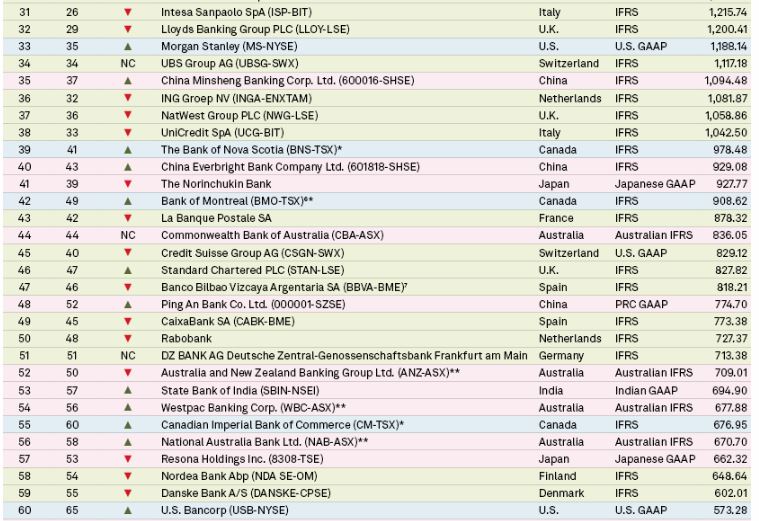 | 31 | 26 | ▼ | Intesa Sanpaolo SpA (ISP-BIT) | Italy | IFRS | 1,215.74 |
|---|---|---|---|---|---|---|
| 32 | 29 | ▼ | Lloyds Banking Group PLC (LLOY-LSE) | U.K. | IFRS | 1,200.41 |
| 33 | 35 | ▲ | Morgan Stanley (MS-NYSE) | U.S. | U.S. GAAP | 1,188.14 |
| 34 | 34 | NC | UBS Group AG (UBSG-SWX) | Switzerland | IFRS | 1,117.18 |
| 35 | 37 | ▲ | China Minsheng Banking Corp. Ltd. (600016-SHSE) | China | IFRS | 1,094.48 |
| 36 | 32 | ▼ | ING Groep NV (INGA-ENXTAM) | Netherlands | IFRS | 1,081.87 |
| 37 | 36 | ▼ | NatWest Group PLC (NWG-LSE) | U.K. | IFRS | 1,058.86 |
| 38 | 33 | ▼ | UniCredit SpA (UCG-BIT) | Italy | IFRS | 1,042.50 |
| 39 | 41 | ▲ | The Bank of Nova Scotia (BNS-TSX)* | Canada | IFRS | 978.48 |
| 40 | 43 | ▲ | China Everbright Bank Company Ltd. (601818-SHSE) | China | IFRS | 929.08 |
| 41 | 39 | ▼ | The Norinchukin Bank | Japan | Japanese GAAP | 927.77 |
| 42 | 49 | ▲ | Bank of Montreal (BMO-TSX)⁶* | Canada | IFRS | 908.62 |
| 43 | 42 | ▼ | La Banque Postale SA | France | IFRS | 878.32 |
| 44 | 44 | NC | Commonwealth Bank of Australia (CBA-ASX) | Australia | Australian IFRS | 836.05 |
| 45 | 40 | ▼ | Credit Suisse Group AG (CSGN-SWX) | Switzerland | U.S. GAAP | 829.12 |
| 46 | 47 | ▲ | Standard Chartered PLC (STAN-LSE) | U.K. | IFRS | 827.82 |
| 47 | 46 | ▼ | Banco Bilbao Vizcaya Argentaria SA (BBVA-BME)⁷ | Spain | IFRS | 818.21 |
| 48 | 52 | ▲ | Ping An Bank Co. Ltd. (000001-SZSE) | China | PRC GAAP | 774.70 |
| 49 | 45 | ▼ | CaixaBank SA (CABK-BME) | Spain | IFRS | 773.38 |
| 50 | 48 | ▼ | Rabobank | Netherlands | IFRS | 727.37 |
| 51 | 51 | NC | DZ BANK AG Deutsche Zentral-Genossenschaftsbank Frankfurt am Main | Germany | IFRS | 713.38 |
| 52 | 50 | ▼ | Australia and New Zealand Banking Group Ltd. (ANZ-ASX)** | Australia | Australian IFRS | 709.01 |
| 53 | 57 | ▲ | State Bank of India (SBIN-NSEI) | India | Indian GAAP | 694.90 |
| 54 | 56 | ▲ | Westpac Banking Corp. (WBC-ASX)** | Australia | Australian IFRS | 677.88 |
| 55 | 60 | ▲ | Canadian Imperial Bank of Commerce (CM-TSX)* | Canada | IFRS | 676.95 |
| 56 | 58 | ▲ | National Australia Bank Ltd. (NAB-ASX)** | Australia | Australian IFRS | 670.70 |
| 57 | 53 | ▼ | Resona Holdings Inc. (8308-TSE) | Japan | Japanese GAAP | 662.32 |
| 58 | 54 | ▼ | Nordea Bank Abp (NDA SE-OM) | Finland | IFRS | 648.64 |
| 59 | 55 | ▼ | Danske Bank A/S (DANSKE-CPSE) | Denmark | IFRS | 602.01 |
| 60 | 65 | ▲ | U.S. Bancorp (USB-NYSE) | U.S. | U.S. GAAP | 573.28 |